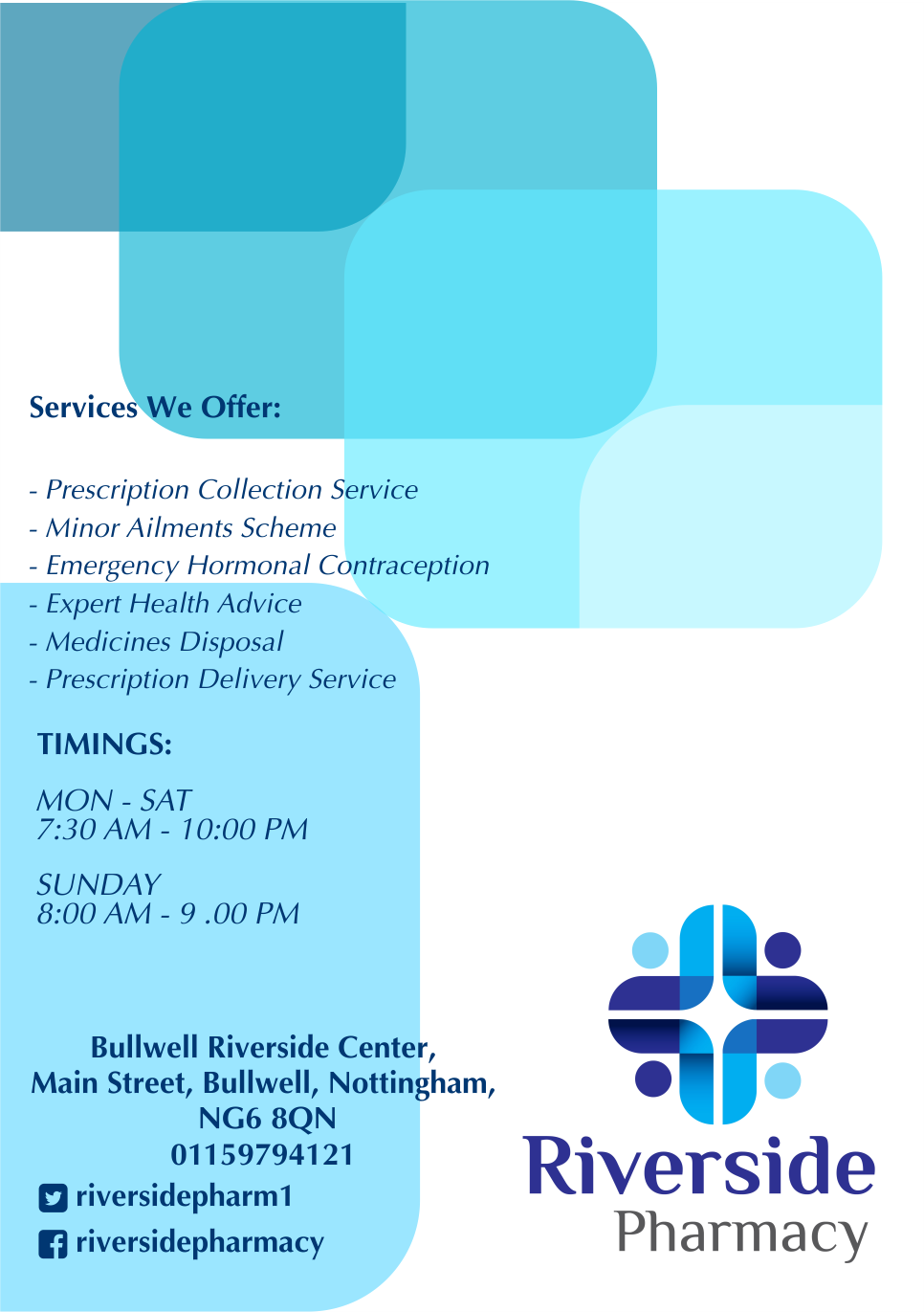 Services We Offer:

- Prescription Collection Service
- Minor Ailments Scheme
- Emergency Hormonal Contraception
- Expert Health Advice
- Medicines Disposal
- Prescription Delivery Service

TIMINGS:

MON - SAT
7:30 AM - 10:00 PM

SUNDAY
8:00 AM - 9 .00 PM

Bullwell Riverside Center,
Main Street, Bullwell, Nottingham,
NG6 8QN
01159794121

riversidepharm1
riversidepharmacy

Riverside
Pharmacy